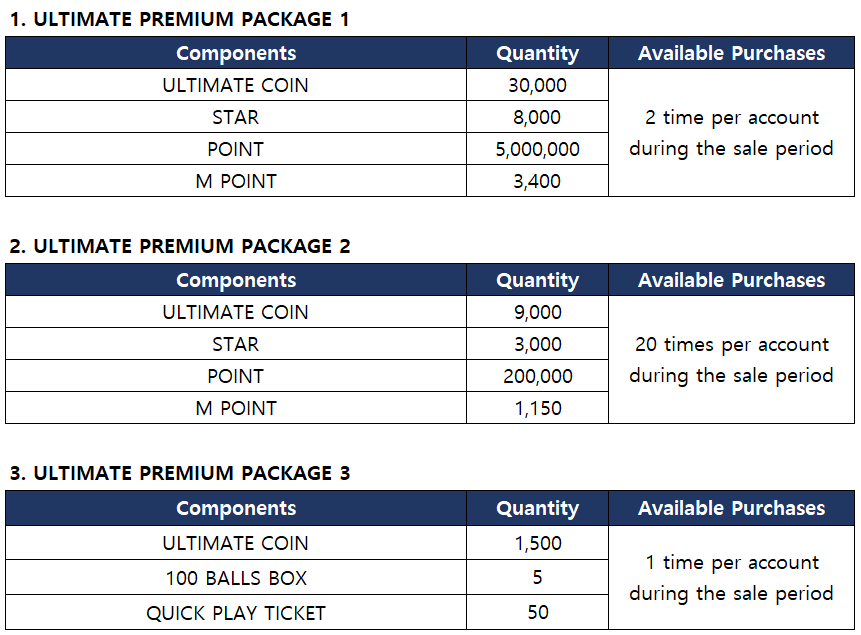 1. ULTIMATE PREMIUM PACKAGE 1

| Components | Quantity | Available Purchases |
|---|---|---|
| ULTIMATE COIN | 30,000 | 2 time per account during the sale period |
| STAR | 8,000 | |
| POINT | 5,000,000 | |
| M POINT | 3,400 | |

2. ULTIMATE PREMIUM PACKAGE 2

| Components | Quantity | Available Purchases |
|---|---|---|
| ULTIMATE COIN | 9,000 | 20 times per account during the sale period |
| STAR | 3,000 | |
| POINT | 200,000 | |
| M POINT | 1,150 | |

3. ULTIMATE PREMIUM PACKAGE 3

| Components | Quantity | Available Purchases |
|---|---|---|
| ULTIMATE COIN | 1,500 | 1 time per account during the sale period |
| 100 BALLS BOX | 5 | |
| QUICK PLAY TICKET | 50 | |